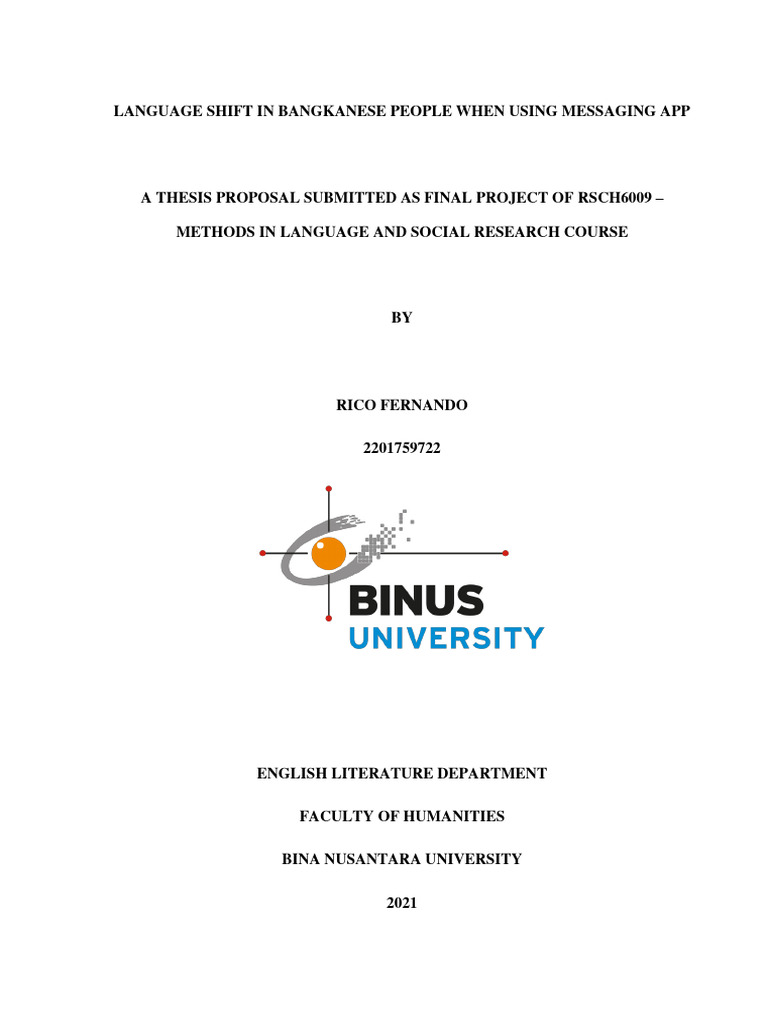 LANGUAGE SHIFT IN BANGKANESE PEOPLE WHEN USING MESSAGING APP

A THESIS PROPOSAL SUBMITTED AS FINAL PROJECT OF RSCH6009 – METHODS IN LANGUAGE AND SOCIAL RESEARCH COURSE

BY

RICO FERNANDO

2201759722

BINUS UNIVERSITY

ENGLISH LITERATURE DEPARTMENT

FACULTY OF HUMANITIES

BINA NUSANTARA UNIVERSITY

2021